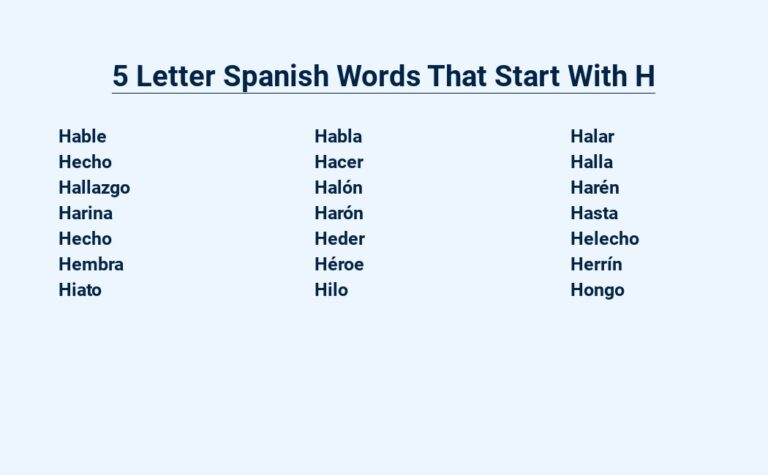 5 Letter Spanish Words That Start With H

Hable
Hecho
Hallazgo
Harina
Hecho
Hembra
Hiato

Habla
Hacer
Halón
Harón
Heder
Héroe
Hilo

Halar
Halla
Harén
Hasta
Helecho
Herrín
Hongo